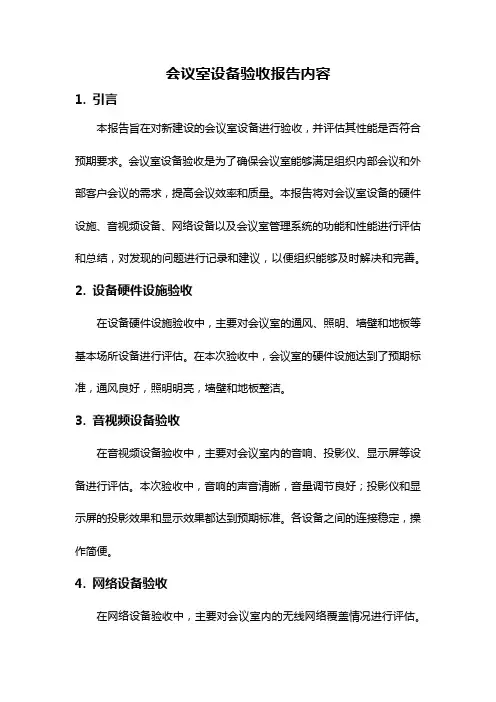 会议室设备验收报告内容

1. 引言

本报告旨在对新建设的会议室设备进行验收，并评估其性能是否符合预期要求。会议室设备验收是为了确保会议室能够满足组织内部会议和外部客户会议的需求，提高会议效率和质量。本报告将对会议室设备的硬件设施、音视频设备、网络设备以及会议室管理系统的功能和性能进行评估和总结，对发现的问题进行记录和建议，以便组织能够及时解决和完善。

2. 设备硬件设施验收

在设备硬件设施验收中，主要对会议室的通风、照明、墙壁和地板等基本场所设备进行评估。在本次验收中，会议室的硬件设施达到了预期标准，通风良好，照明明亮，墙壁和地板整洁。

3. 音视频设备验收

在音视频设备验收中，主要对会议室内的音响、投影仪、显示屏等设备进行评估。本次验收中，音响的声音清晰，音量调节良好；投影仪和显示屏的投影效果和显示效果都达到预期标准。各设备之间的连接稳定，操作简便。

4. 网络设备验收

在网络设备验收中，主要对会议室内的无线网络覆盖情况进行评估。